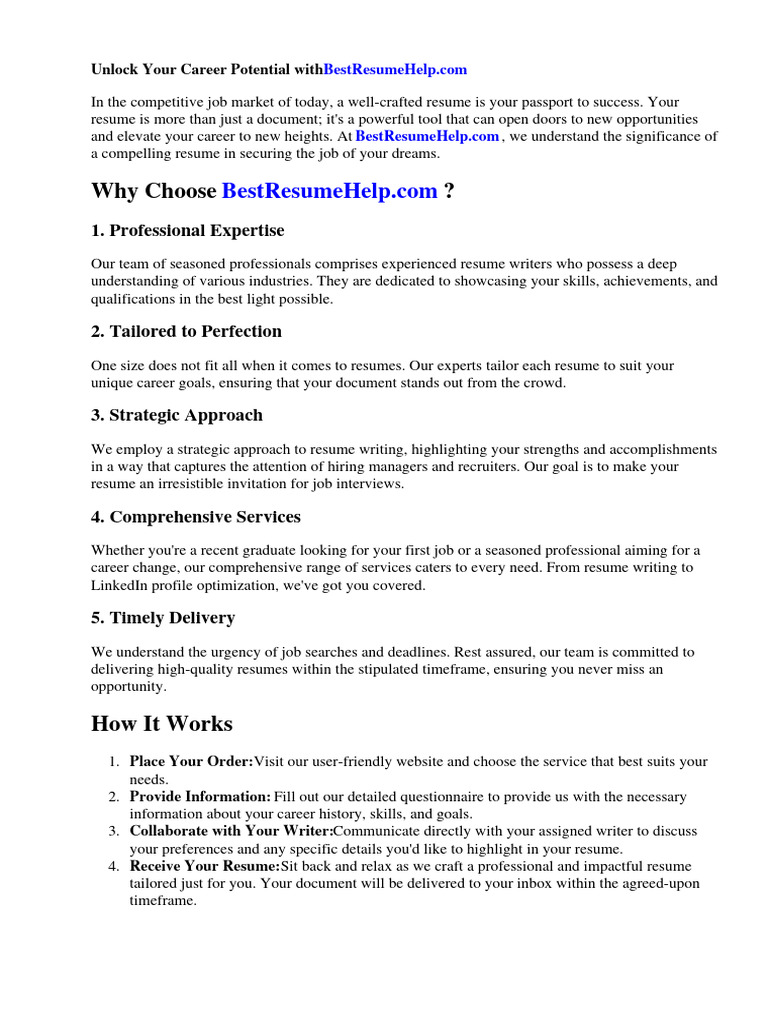 Unlock Your Career Potential withBestResumeHelp.com

In the competitive job market of today, a well-crafted resume is your passport to success. Your resume is more than just a document; it's a powerful tool that can open doors to new opportunities and elevate your career to new heights. At BestResumeHelp.com , we understand the significance of a compelling resume in securing the job of your dreams.

Why Choose BestResumeHelp.com ?

1. Professional Expertise

Our team of seasoned professionals comprises experienced resume writers who possess a deep understanding of various industries. They are dedicated to showcasing your skills, achievements, and qualifications in the best light possible.

2. Tailored to Perfection

One size does not fit all when it comes to resumes. Our experts tailor each resume to suit your unique career goals, ensuring that your document stands out from the crowd.

3. Strategic Approach

We employ a strategic approach to resume writing, highlighting your strengths and accomplishments in a way that captures the attention of hiring managers and recruiters. Our goal is to make your resume an irresistible invitation for job interviews.

4. Comprehensive Services

Whether you're a recent graduate looking for your first job or a seasoned professional aiming for a career change, our comprehensive range of services caters to every need. From resume writing to LinkedIn profile optimization, we've got you covered.

5. Timely Delivery

We understand the urgency of job searches and deadlines. Rest assured, our team is committed to delivering high-quality resumes within the stipulated timeframe, ensuring you never miss an opportunity.

How It Works

1. Place Your Order:Visit our user-friendly website and choose the service that best suits your needs.
2. Provide Information: Fill out our detailed questionnaire to provide us with the necessary information about your career history, skills, and goals.
3. Collaborate with Your Writer:Communicate directly with your assigned writer to discuss your preferences and any specific details you'd like to highlight in your resume.
4. Receive Your Resume:Sit back and relax as we craft a professional and impactful resume tailored just for you. Your document will be delivered to your inbox within the agreed-upon timeframe.